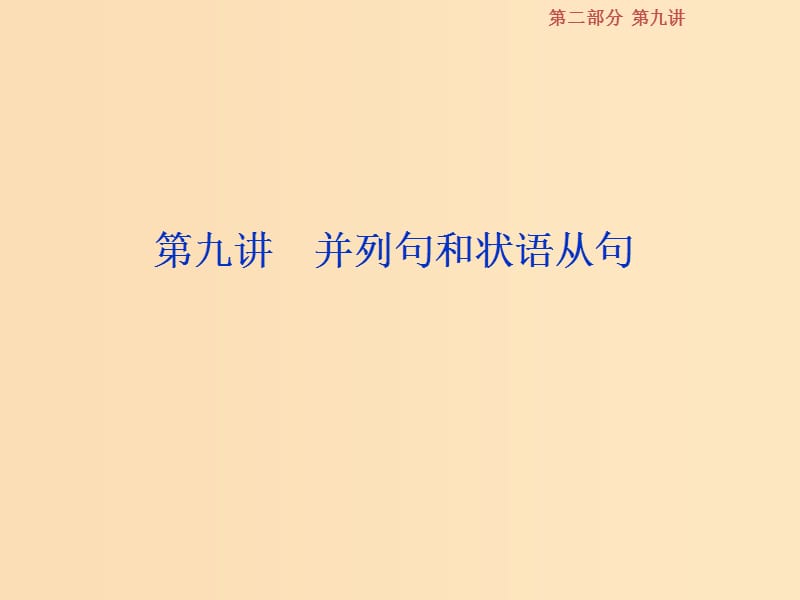 第二部分 第九讲

第九讲　并列句和状语从句